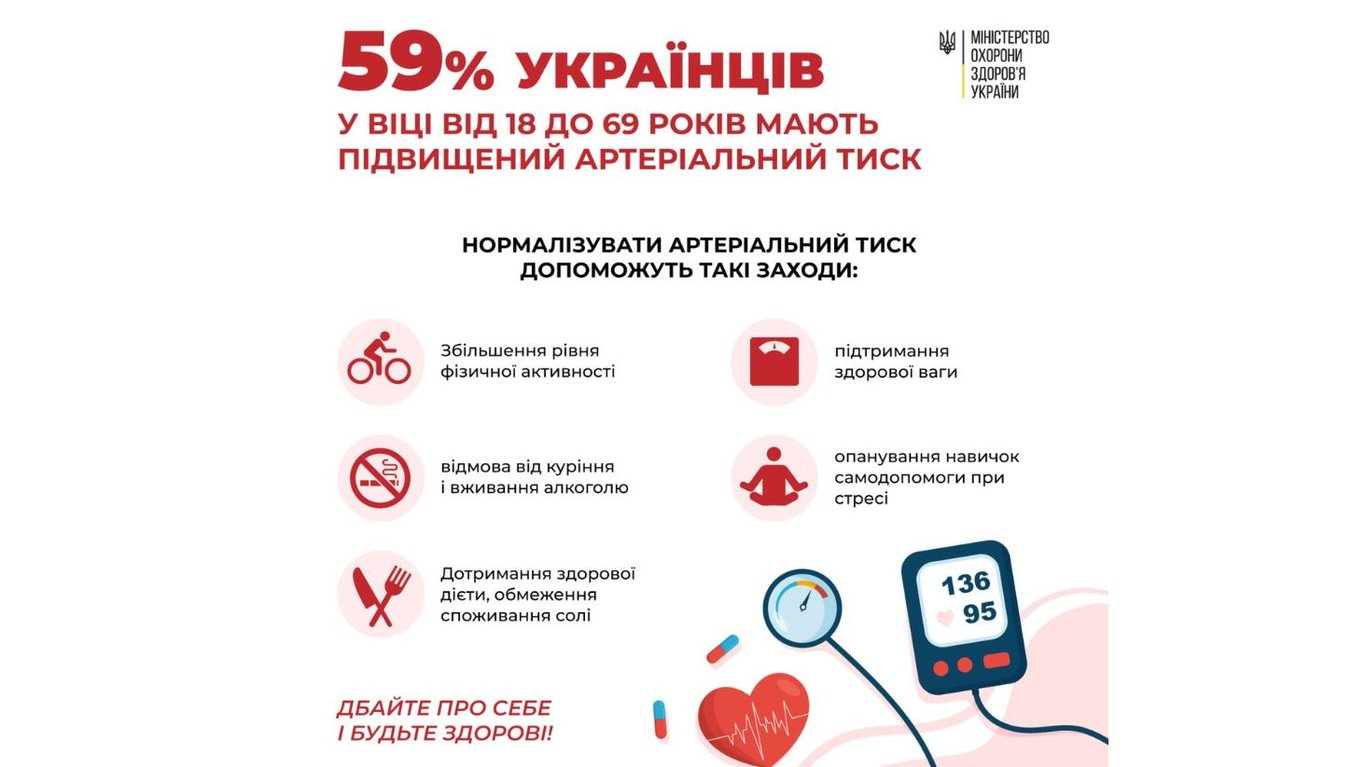 59% УКРАЇНЦІВ
У ВІЦІ ВІД 18 ДО 69 РОКІВ МАЮТЬ ПІДВИЩЕНИЙ АРТЕРІАЛЬНИЙ ТИСК

МІНІСТЕРСТВО ОХОРОНИ ЗДОРОВ'Я УКРАЇНИ

НОРМАЛІЗУВАТИ АРТЕРІАЛЬНИЙ ТИСК ДОПОМОЖУТЬ ТАКІ ЗАХОДИ:

Збільшення рівня фізичної активності

відмова від куріння і вживання алкоголю

Дотримання здорової дієти, обмеження споживання солі

підтримання здорової ваги

опанування навичок самодопомоги при стресі

136
95

ДБАЙТЕ ПРО СЕБЕ І БУДЬТЕ ЗДОРОВІ!